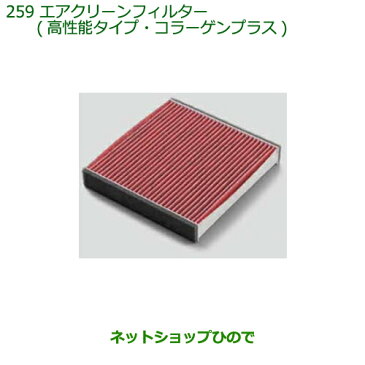 259 エアクリーンフィルター
( 高性能タイプ・コラーゲンプラス )

ネットショップひので